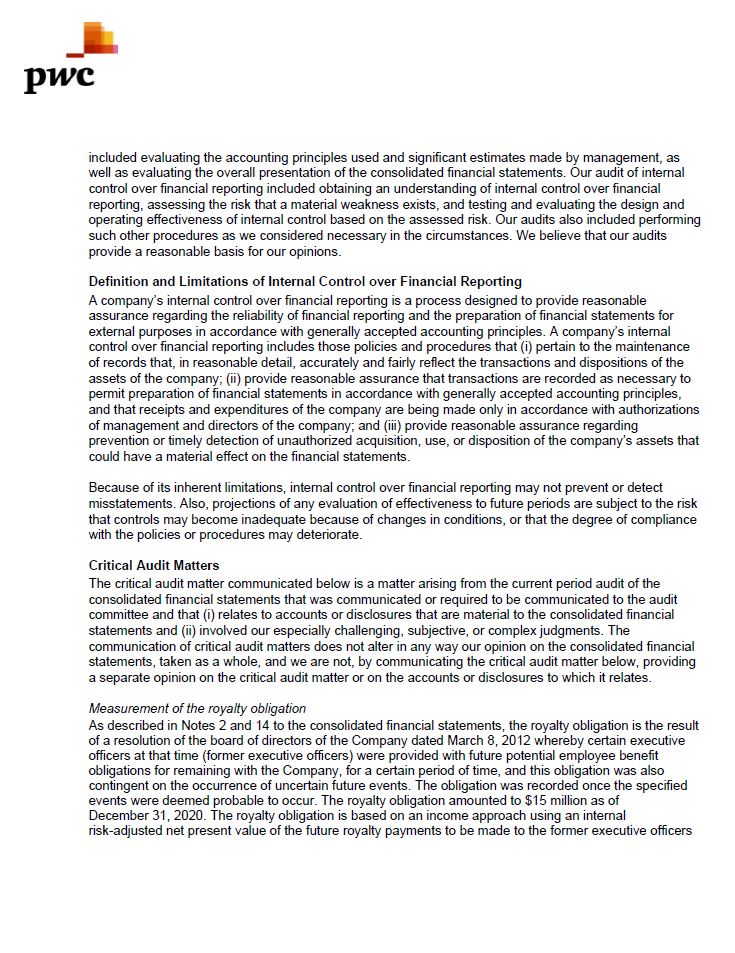 pwc

included evaluating the accounting principles used and significant estimates made by management, as well as evaluating the overall presentation of the consolidated financial statements. Our audit of internal control over financial reporting included obtaining an understanding of internal control over financial reporting, assessing the risk that a material weakness exists, and testing and evaluating the design and operating effectiveness of internal control based on the assessed risk. Our audits also included performing such other procedures as we considered necessary in the circumstances. We believe that our audits provide a reasonable basis for our opinions.

Definition and Limitations of Internal Control over Financial Reporting
A company's internal control over financial reporting is a process designed to provide reasonable assurance regarding the reliability of financial reporting and the preparation of financial statements for external purposes in accordance with generally accepted accounting principles. A company's internal control over financial reporting includes those policies and procedures that (i) pertain to the maintenance of records that, in reasonable detail, accurately and fairly reflect the transactions and dispositions of the assets of the company; (ii) provide reasonable assurance that transactions are recorded as necessary to permit preparation of financial statements in accordance with generally accepted accounting principles, and that receipts and expenditures of the company are being made only in accordance with authorizations of management and directors of the company; and (iii) provide reasonable assurance regarding prevention or timely detection of unauthorized acquisition, use, or disposition of the company's assets that could have a material effect on the financial statements.

Because of its inherent limitations, internal control over financial reporting may not prevent or detect misstatements. Also, projections of any evaluation of effectiveness to future periods are subject to the risk that controls may become inadequate because of changes in conditions, or that the degree of compliance with the policies or procedures may deteriorate.

Critical Audit Matters
The critical audit matter communicated below is a matter arising from the current period audit of the consolidated financial statements that was communicated or required to be communicated to the audit committee and that (i) relates to accounts or disclosures that are material to the consolidated financial statements and (ii) involved our especially challenging, subjective, or complex judgments. The communication of critical audit matters does not alter in any way our opinion on the consolidated financial statements, taken as a whole, and we are not, by communicating the critical audit matter below, providing a separate opinion on the critical audit matter or on the accounts or disclosures to which it relates.

Measurement of the royalty obligation
As described in Notes 2 and 14 to the consolidated financial statements, the royalty obligation is the result of a resolution of the board of directors of the Company dated March 8, 2012 whereby certain executive officers at that time (former executive officers) were provided with future potential employee benefit obligations for remaining with the Company, for a certain period of time, and this obligation was also contingent on the occurrence of uncertain future events. The obligation was recorded once the specified events were deemed probable to occur. The royalty obligation amounted to $15 million as of December 31, 2020. The royalty obligation is based on an income approach using an internal risk-adjusted net present value of the future royalty payments to be made to the former executive officers